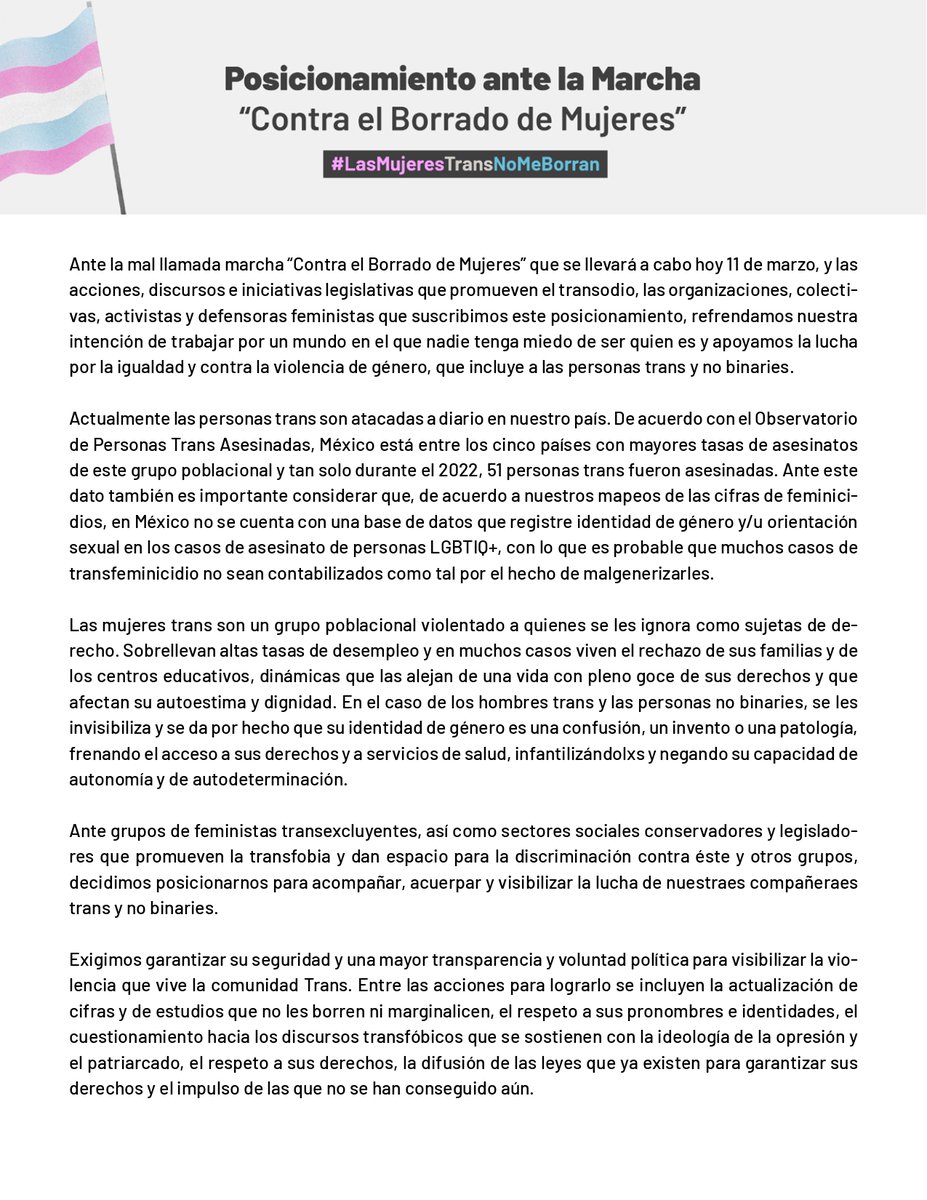 Posicionamiento ante la Marcha
"Contra el Borrado de Mujeres"

#LasMujeresTransNoMeBorran

Ante la mal llamada marcha "Contra el Borrado de Mujeres" que se llevará a cabo hoy 11 de marzo, y las acciones, discursos e iniciativas legislativas que promueven el transodio, las organizaciones, colectivas, activistas y defensoras feministas que suscribimos este posicionamiento, refrendamos nuestra intención de trabajar por un mundo en el que nadie tenga miedo de ser quien es y apoyamos la lucha por la igualdad y contra la violencia de género, que incluye a las personas trans y no binaries.

Actualmente las personas trans son atacadas a diario en nuestro país. De acuerdo con el Observatorio de Personas Trans Asesinadas, México está entre los cinco países con mayores tasas de asesinatos de este grupo poblacional y tan solo durante el 2022, 51 personas trans fueron asesinadas. Ante este dato también es importante considerar que, de acuerdo a nuestros mapeos de las cifras de feminicidios, en México no se cuenta con una base de datos que registre identidad de género y/u orientación sexual en los casos de asesinato de personas LGBTIQ+, con lo que es probable que muchos casos de transfeminicidio no sean contabilizados como tal por el hecho de malgenerizarles.

Las mujeres trans son un grupo poblacional violentado a quienes se les ignora como sujetas de derecho. Sobrellevan altas tasas de desempleo y en muchos casos viven el rechazo de sus familias y de los centros educativos, dinámicas que las alejan de una vida con pleno goce de sus derechos y que afectan su autoestima y dignidad. En el caso de los hombres trans y las personas no binaries, se les invisibiliza y se da por hecho que su identidad de género es una confusión, un invento o una patología, frenando el acceso a sus derechos y a servicios de salud, infantilizándolxs y negando su capacidad de autonomía y de autodeterminación.

Ante grupos de feministas transexcluyentes, así como sectores sociales conservadores y legisladores que promueven la transfobia y dan espacio para la discriminación contra éste y otros grupos, decidimos posicionarnos para acompañar, acuerpar y visibilizar la lucha de nuestraes compañeraes trans y no binaries.

Exigimos garantizar su seguridad y una mayor transparencia y voluntad política para visibilizar la violencia que vive la comunidad Trans. Entre las acciones para lograrlo se incluyen la actualización de cifras y de estudios que no les borren ni marginalicen, el respeto a sus pronombres e identidades, el cuestionamiento hacia los discursos transfóbicos que se sostienen con la ideología de la opresión y el patriarcado, el respeto a sus derechos, la difusión de las leyes que ya existen para garantizar sus derechos y el impulso de las que no se han conseguido aún.